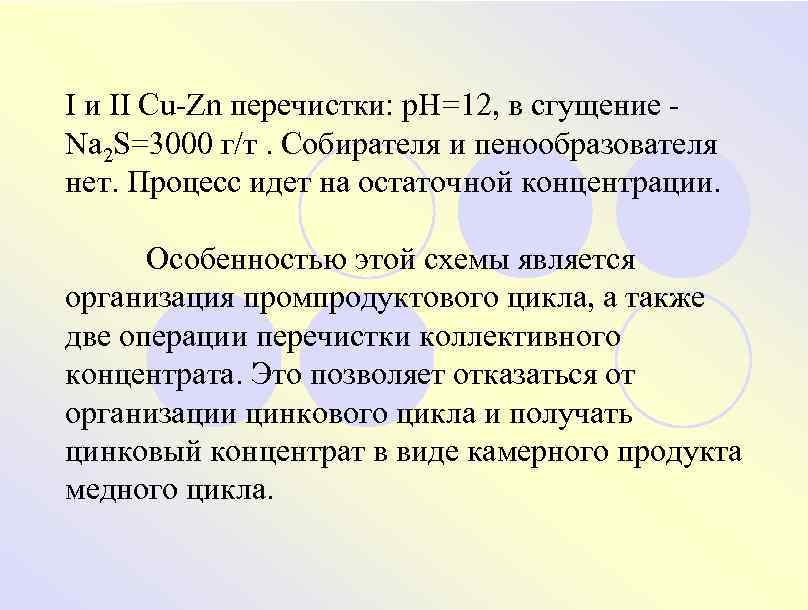 I и II Cu-Zn перечистки: pH=12, в сгущение - $Na_2S$=3000 г/т . Собирателя и пенообразователя нет. Процесс идет на остаточной концентрации.

Особенностью этой схемы является организация промпродуктового цикла, а также две операции перечистки коллективного концентрата. Это позволяет отказаться от организации цинкового цикла и получать цинковый концентрат в виде камерного продукта медного цикла.